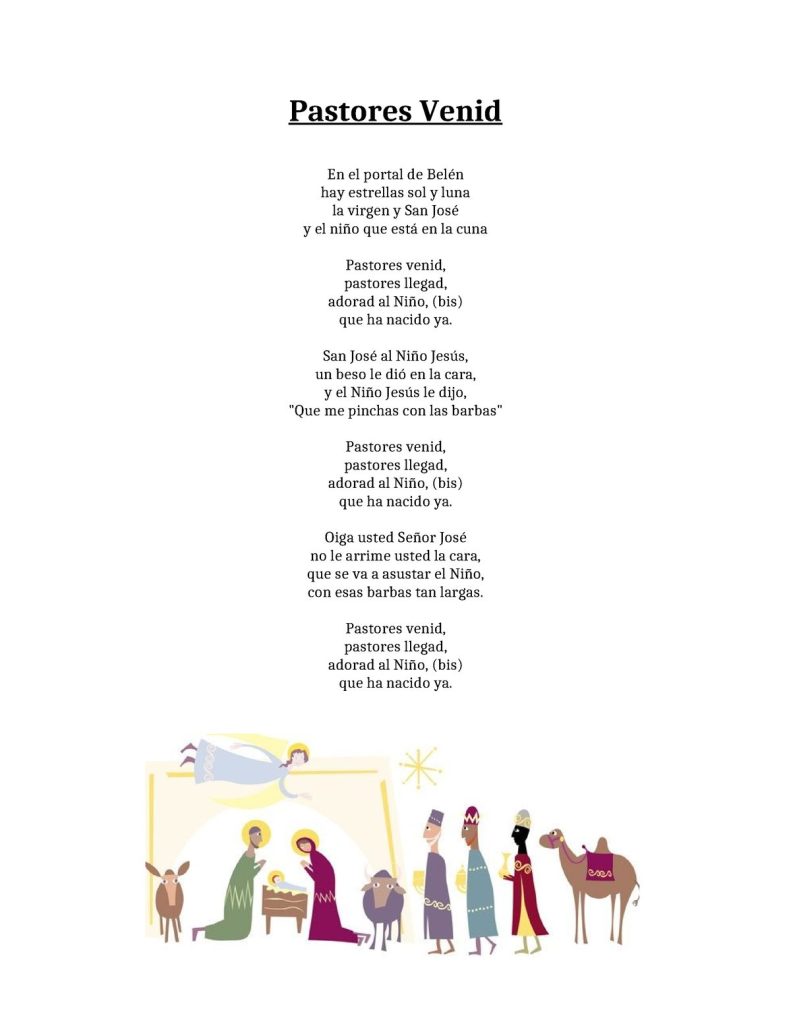 Pastores Venid

En el portal de Belén
hay estrellas sol y luna
la virgen y San José
y el niño que está en la cuna

Pastores venid,
pastores llegad,
adorad al Niño, (bis)
que ha nacido ya.

San José al Niño Jesús,
un beso le dió en la cara,
y el Niño Jesús le dijo,
"Que me pinchas con las barbas"

Pastores venid,
pastores llegad,
adorad al Niño, (bis)
que ha nacido ya.

Oiga usted Señor José
no le arrime usted la cara,
que se va a asustar el Niño,
con esas barbas tan largas.

Pastores venid,
pastores llegad,
adorad al Niño, (bis)
que ha nacido ya.